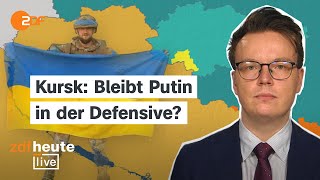 ZDF

Kursk: Bleibt Putin in der Defensive?

zdfheute live